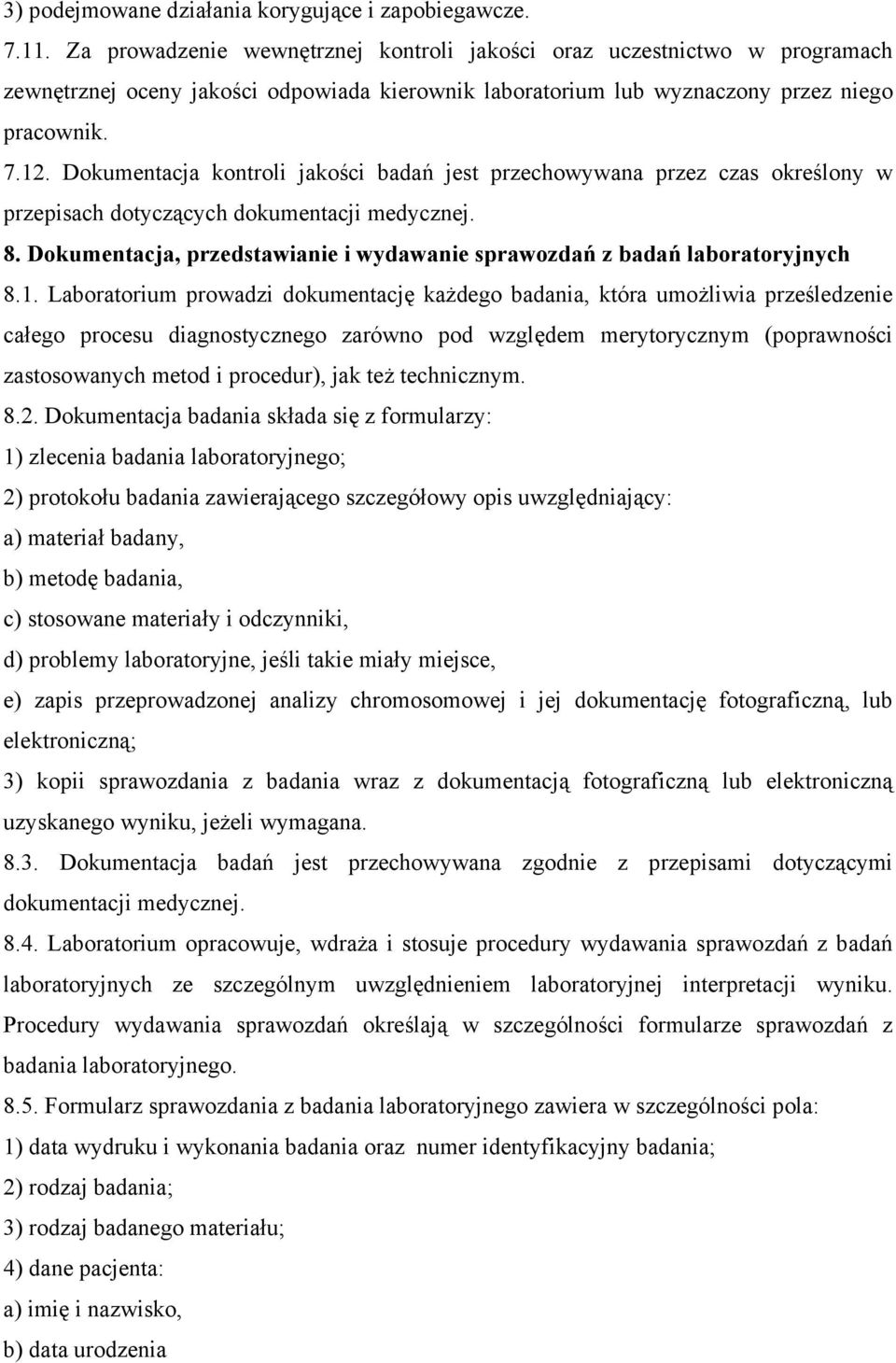 3) podejmowane działania korygujące i zapobiegawcze.
7.11. Za prowadzenie wewnętrznej kontroli jakości oraz uczestnictwo w programach zewnętrznej oceny jakości odpowiada kierownik laboratorium lub wyznaczony przez niego pracownik.
7.12. Dokumentacja kontroli jakości badań jest przechowywana przez czas określony w przepisach dotyczących dokumentacji medycznej.
8. Dokumentacja, przedstawianie i wydawanie sprawozdań z badań laboratoryjnych
8.1. Laboratorium prowadzi dokumentację każdego badania, która umożliwia prześledzenie całego procesu diagnostycznego zarówno pod względem merytorycznym (poprawności zastosowanych metod i procedur), jak też technicznym.
8.2. Dokumentacja badania składa się z formularzy:
1) zlecenia badania laboratoryjnego;
2) protokołu badania zawierającego szczegółowy opis uwzględniający:
a) materiał badany,
b) metodę badania,
c) stosowane materiały i odczynniki,
d) problemy laboratoryjne, jeśli takie miały miejsce,
e) zapis przeprowadzonej analizy chromosomowej i jej dokumentację fotograficzną, lub elektroniczną;
3) kopii sprawozdania z badania wraz z dokumentacją fotograficzną lub elektroniczną uzyskanego wyniku, jeżeli wymagana.
8.3. Dokumentacja badań jest przechowywana zgodnie z przepisami dotyczącymi dokumentacji medycznej.
8.4. Laboratorium opracowuje, wdraża i stosuje procedury wydawania sprawozdań z badań laboratoryjnych ze szczególnym uwzględnieniem laboratoryjnej interpretacji wyniku. Procedury wydawania sprawozdań określają w szczególności formularze sprawozdań z badania laboratoryjnego.
8.5. Formularz sprawozdania z badania laboratoryjnego zawiera w szczególności pola:
1) data wydruku i wykonania badania oraz numer identyfikacyjny badania;
2) rodzaj badania;
3) rodzaj badanego materiału;
4) dane pacjenta:
a) imię i nazwisko,
b) data urodzenia